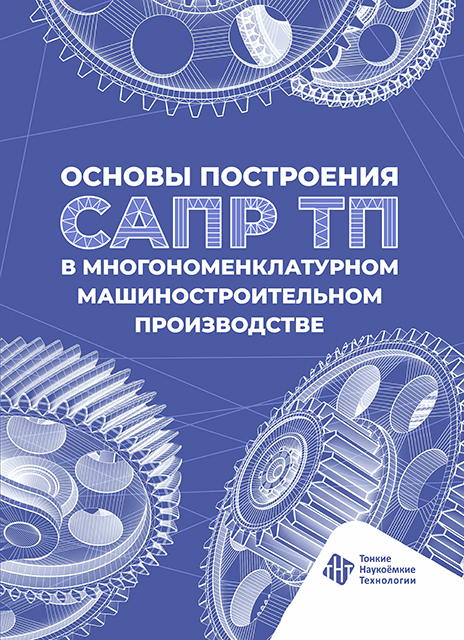 ОСНОВЫ ПОСТРОЕНИЯ
САПР ТП
В МНОГОНОМЕНКЛАТУРНОМ МАШИНОСТРОИТЕЛЬНОМ ПРОИЗВОДСТВЕ

ТНТ
Тонкие
Наукоёмкие
Технологии